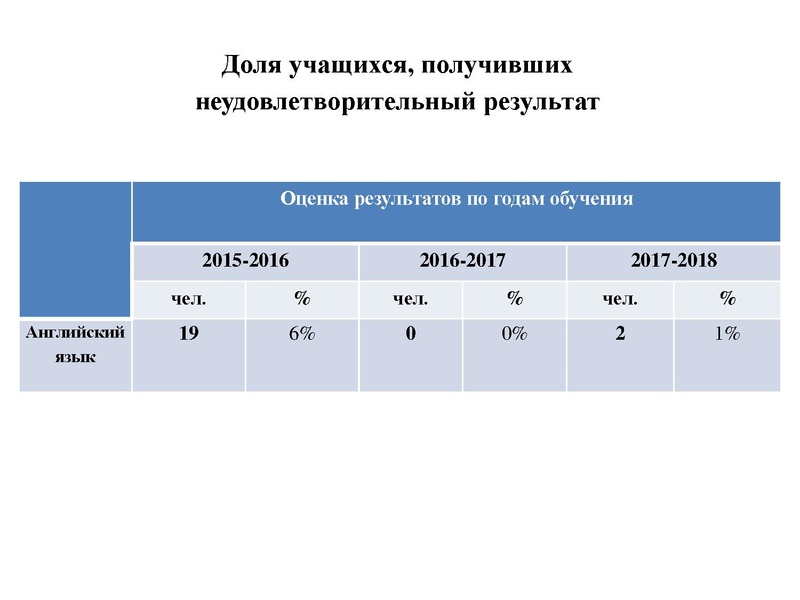 Доля учащихся, получивших неудовлетворительный результат

| | Оценка результатов по годам обучения | | | | | |
|---|---|---|---|---|---|---|
| | 2015-2016 | | 2016-2017 | | 2017-2018 | |
| | чел. | % | чел. | % | чел. | % |
| Английский язык | 19 | 6% | 0 | 0% | 2 | 1% |